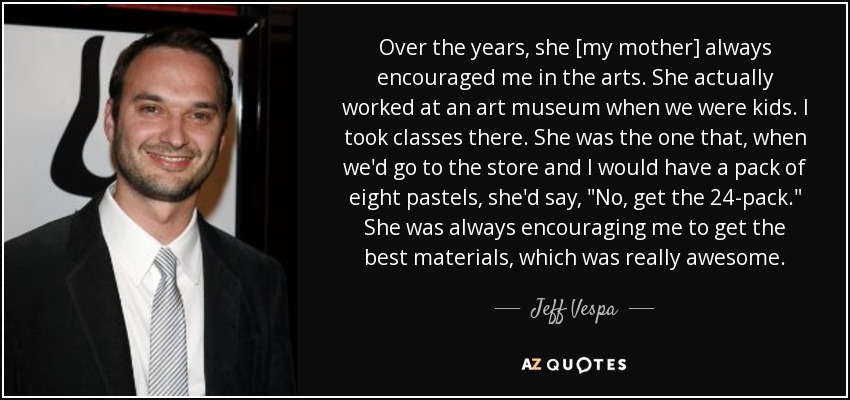 Over the years, she [my mother] always encouraged me in the arts. She actually worked at an art museum when we were kids. I took classes there. She was the one that, when we'd go to the store and I would have a pack of eight pastels, she'd say, "No, get the 24-pack." She was always encouraging me to get the best materials, which was really awesome.

— Jeff Vespa —

AZ QUOTES